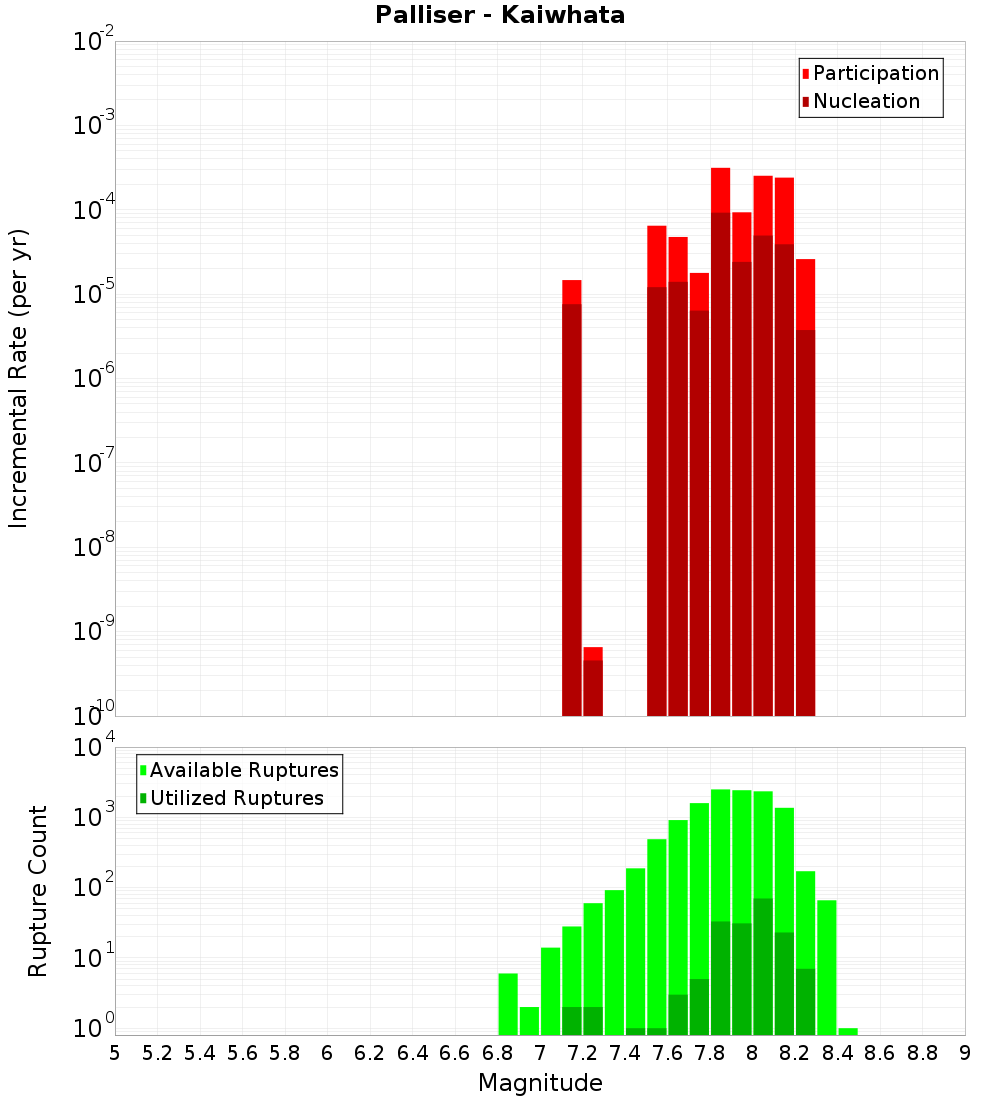 Palliser - Kaiwhata

Participation
Nucleation

Incremental Rate (per yr)

$10^{-2}$
$10^{-3}$
$10^{-4}$
$10^{-5}$
$10^{-6}$
$10^{-7}$
$10^{-8}$
$10^{-9}$
$10^{-10}$

Available Ruptures
Utilized Ruptures

Rupture Count

$10^{4}$
$10^{3}$
$10^{2}$
$10^{1}$
$10^{0}$

5 5.2 5.4 5.6 5.8 6 6.2 6.4 6.6 6.8 7 7.2 7.4 7.6 7.8 8 8.2 8.4 8.6 8.8 9

Magnitude